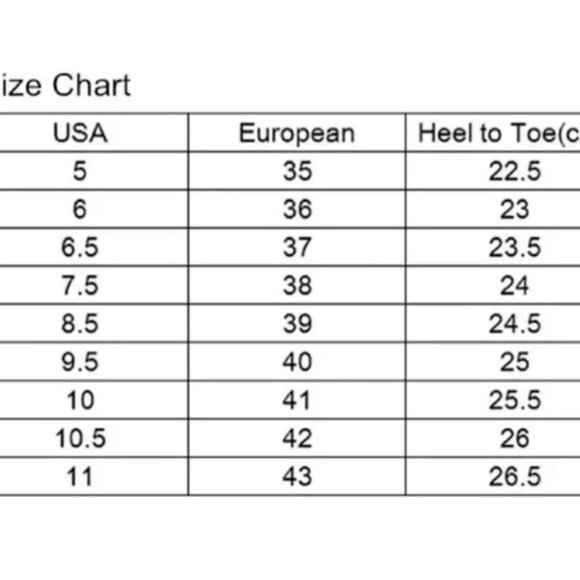 ize Chart

| USA | European | Heel to Toe(c |
|---|---|---|
| 5 | 35 | 22.5 |
| 6 | 36 | 23 |
| 6.5 | 37 | 23.5 |
| 7.5 | 38 | 24 |
| 8.5 | 39 | 24.5 |
| 9.5 | 40 | 25 |
| 10 | 41 | 25.5 |
| 10.5 | 42 | 26 |
| 11 | 43 | 26.5 |